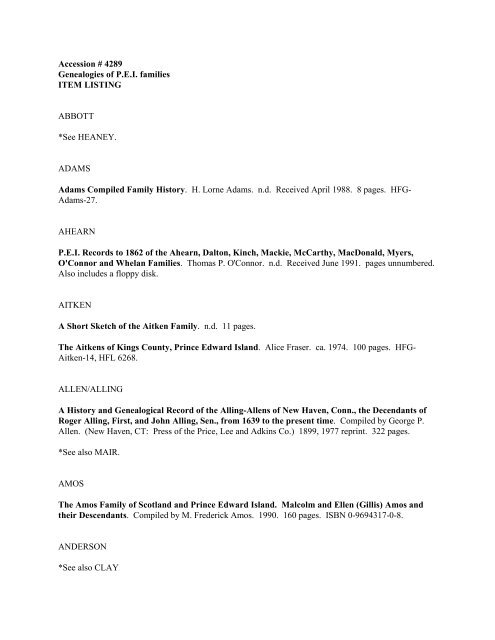 Accession # 4289
Genealogies of P.E.I. families
ITEM LISTING

ABBOTT

*See HEANEY.

ADAMS

Adams Compiled Family History. H. Lorne Adams. n.d. Received April 1988. 8 pages. HFG-Adams-27.

AHEARN

P.E.I. Records to 1862 of the Ahearn, Dalton, Kinch, Mackie, McCarthy, MacDonald, Myers, O'Connor and Whelan Families. Thomas P. O'Connor. n.d. Received June 1991. pages unnumbered. Also includes a floppy disk.

AITKEN

A Short Sketch of the Aitken Family. n.d. 11 pages.

The Aitkens of Kings County, Prince Edward Island. Alice Fraser. ca. 1974. 100 pages. HFG-Aitken-14, HFL 6268.

ALLEN/ALLING

A History and Genealogical Record of the Alling-Allens of New Haven, Conn., the Decendants of Roger Alling, First, and John Alling, Sen., from 1639 to the present time. Compiled by George P. Allen. (New Haven, CT: Press of the Price, Lee and Adkins Co.) 1899, 1977 reprint. 322 pages.

*See also MAIR.

AMOS

The Amos Family of Scotland and Prince Edward Island. Malcolm and Ellen (Gillis) Amos and their Descendants. Compiled by M. Frederick Amos. 1990. 160 pages. ISBN 0-9694317-0-8.

ANDERSON

*See also CLAY